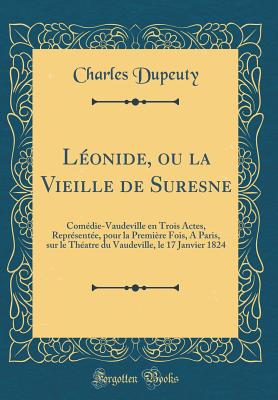 Charles Dupeuty

Léonide, ou la Vieille de Suresne

Comédie-Vaudeville en Trois Actes, Représentée, pour la Première Fois, A Paris, sur le Théatre du Vaudeville, le 17 Janvier 1824

Forgotten Books